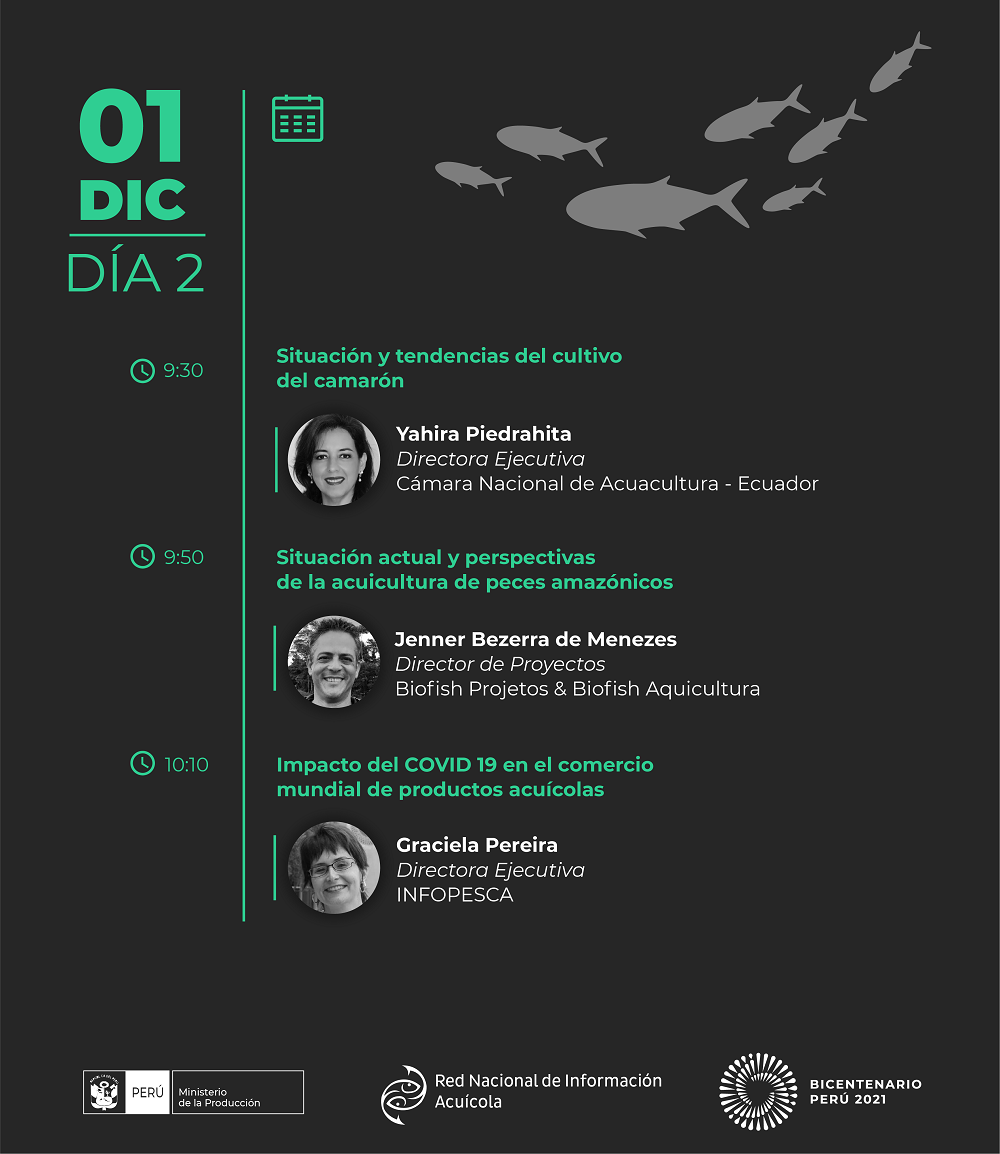 01
DIC
DÍA 2

9:30
Situación y tendencias del cultivo del camarón

Yahira Piedrahita
Directora Ejecutiva
Cámara Nacional de Acuacultura - Ecuador

9:50
Situación actual y perspectivas de la acuicultura de peces amazónicos

Jenner Bezerra de Menezes
Director de Proyectos
Biofish Projetos & Biofish Aquicultura

10:10
Impacto del COVID 19 en el comercio mundial de productos acuícolas

Graciela Pereira
Directora Ejecutiva
INFOPESCA

PERÚ Ministerio de la Producción

Red Nacional de Información Acuícola

BICENTENARIO PERÚ 2021